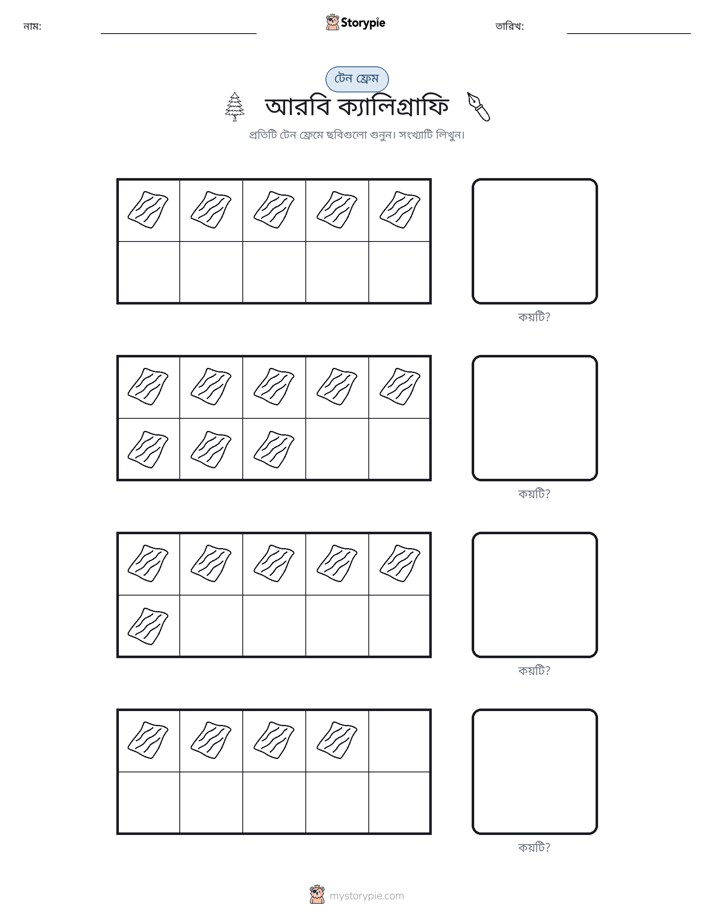 নাম: ____ Storypie তারিখ: ____

টেন ফ্রেম

আরবি ক্যালিগ্রাফি

প্রতিটি টেন ফ্রেমে ছবিগুলো গুনুন। সংখ্যাটি লিখুন।

কয়টি?

কয়টি?

কয়টি?

কয়টি?

mystorypie.com